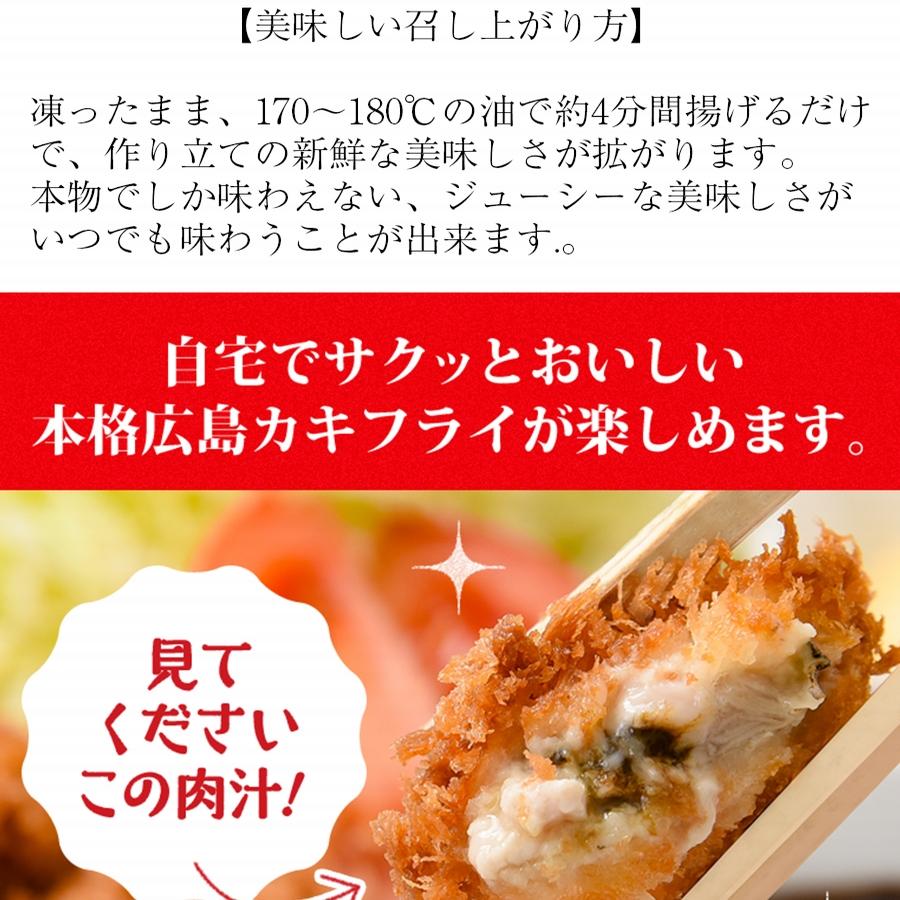 【美味しい召し上がり方】

凍ったまま、170～180℃の油で約4分間揚げるだけで、作り立ての新鮮な美味しさが拡がります。
本物でしか味わえない、ジューシーな美味しさがいつでも味わうことが出来ます.。

自宅でサクッとおいしい
本格広島カキフライが楽しめます。

見て
ください
この肉汁!